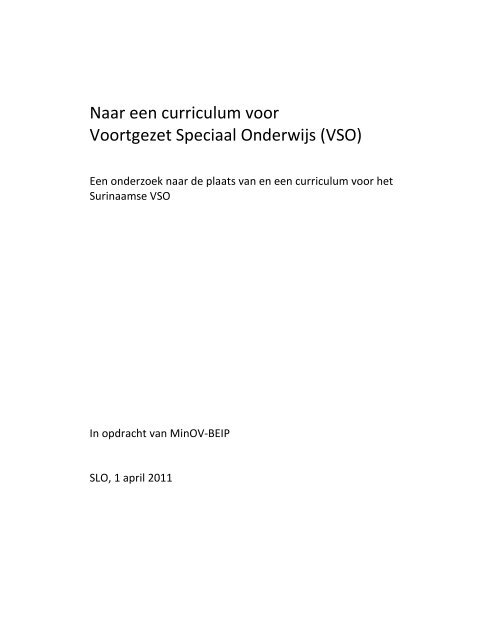 Naar een curriculum voor
Voortgezet Speciaal Onderwijs (VSO)

Een onderzoek naar de plaats van en een curriculum voor het Surinaamse VSO

In opdracht van MinOV-BEIP

SLO, 1 april 2011